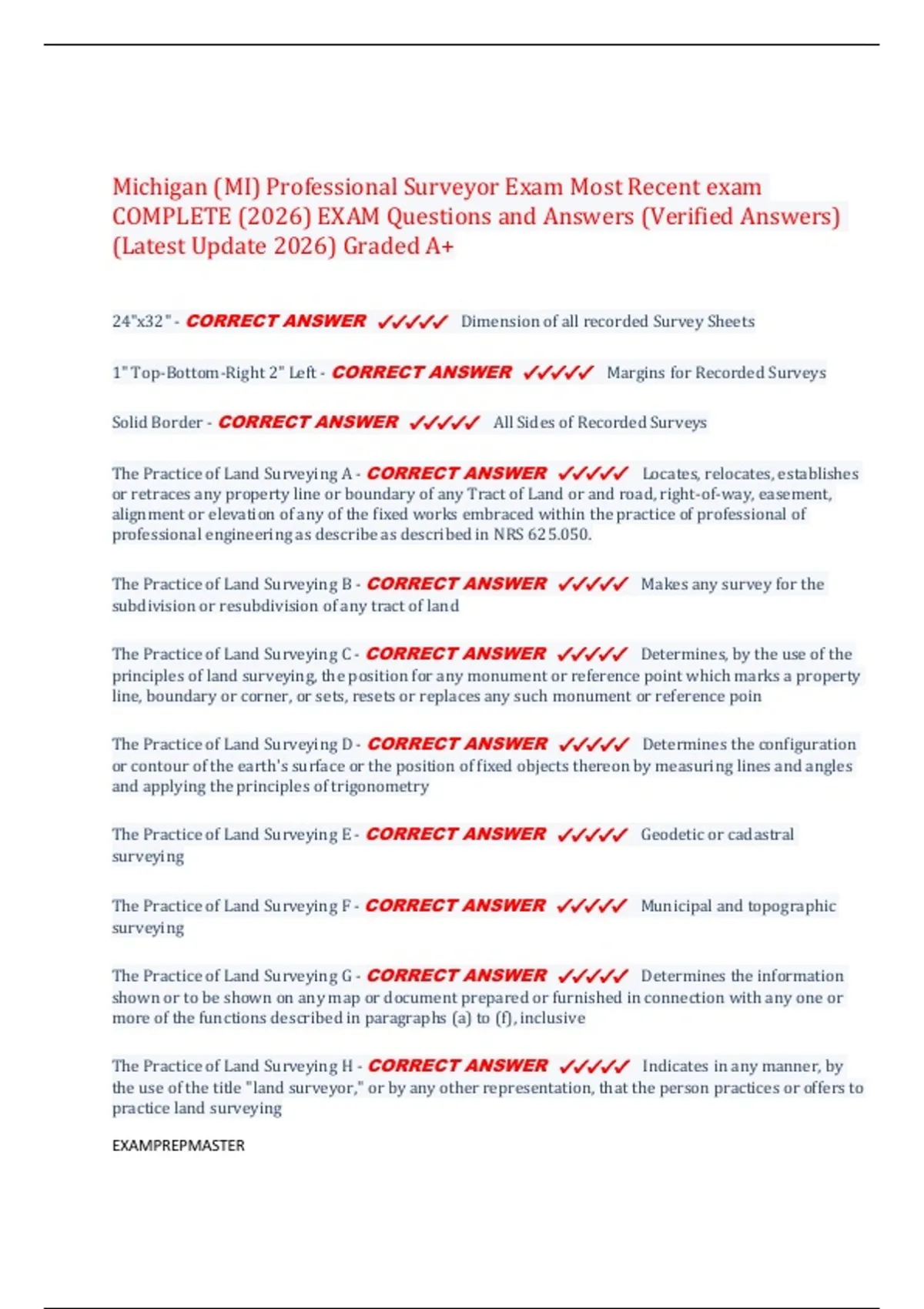 Michigan (MI) Professional Surveyor Exam Most Recent exam COMPLETE (2026) EXAM Questions and Answers (Verified Answers) (Latest Update 2026) Graded A+

24"x32" - CORRECT ANSWER ✓✓✓✓✓ Dimension of all recorded Survey Sheets

1" Top-Bottom-Right 2" Left - CORRECT ANSWER ✓✓✓✓✓ Margins for Recorded Surveys

Solid Border - CORRECT ANSWER ✓✓✓✓✓ All Sides of Recorded Surveys

The Practice of Land Surveying A - CORRECT ANSWER ✓✓✓✓✓ Locates, relocates, establishes or retraces any property line or boundary of any Tract of Land or and road, right-of-way, easement, alignment or elevation of any of the fixed works embraced within the practice of professional of professional engineering as describe as described in NRS 625.050.

The Practice of Land Surveying B - CORRECT ANSWER ✓✓✓✓✓ Makes any survey for the subdivision or resubdivision of any tract of land

The Practice of Land Surveying C - CORRECT ANSWER ✓✓✓✓✓ Determines, by the use of the principles of land surveying, the position for any monument or reference point which marks a property line, boundary or corner, or sets, resets or replaces any such monument or reference poin

The Practice of Land Surveying D - CORRECT ANSWER ✓✓✓✓✓ Determines the configuration or contour of the earth's surface or the position of fixed objects thereon by measuring lines and angles and applying the principles of trigonometry

The Practice of Land Surveying E - CORRECT ANSWER ✓✓✓✓✓ Geodetic or cadastral surveying

The Practice of Land Surveying F - CORRECT ANSWER ✓✓✓✓✓ Municipal and topographic surveying

The Practice of Land Surveying G - CORRECT ANSWER ✓✓✓✓✓ Determines the information shown or to be shown on any map or document prepared or furnished in connection with any one or more of the functions described in paragraphs (a) to (f), inclusive

The Practice of Land Surveying H - CORRECT ANSWER ✓✓✓✓✓ Indicates in any manner, by the use of the title "land surveyor," or by any other representation, that the person practices or offers to practice land surveying

EXAMPREPMASTER